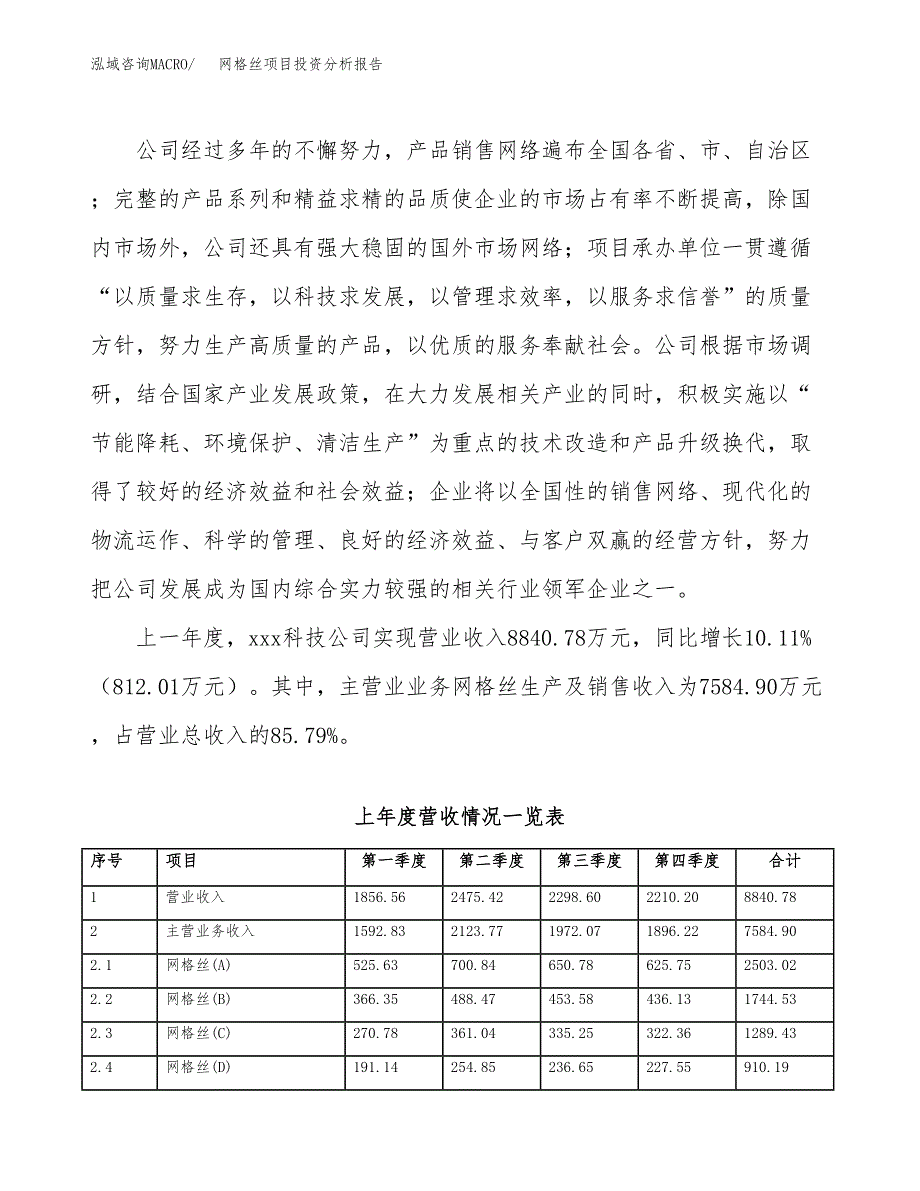 泓域咨询MACRO/　网格丝项目投资分析报告

公司经过多年的不懈努力，产品销售网络遍布全国各省、市、自治区；完整的产品系列和精益求精的品质使企业的市场占有率不断提高，除国内市场外，公司还具有强大稳固的国外市场网络；项目承办单位一贯遵循“以质量求生存，以科技求发展，以管理求效率，以服务求信誉”的质量方针，努力生产高质量的产品，以优质的服务奉献社会。公司根据市场调研，结合国家产业发展政策，在大力发展相关产业的同时，积极实施以“节能降耗、环境保护、清洁生产”为重点的技术改造和产品升级换代，取得了较好的经济效益和社会效益；企业将以全国性的销售网络、现代化的物流运作、科学的管理、良好的经济效益、与客户双赢的经营方针，努力把公司发展成为国内综合实力较强的相关行业领军企业之一。

上一年度，xxx科技公司实现营业收入8840.78万元，同比增长10.11%（812.01万元）。其中，主营业业务网格丝生产及销售收入为7584.90万元，占营业总收入的85.79%。

上年度营收情况一览表

| 序号 | 项目 | 第一季度 | 第二季度 | 第三季度 | 第四季度 | 合计 |
|---|---|---|---|---|---|---|
| 1 | 营业收入 | 1856.56 | 2475.42 | 2298.60 | 2210.20 | 8840.78 |
| 2 | 主营业务收入 | 1592.83 | 2123.77 | 1972.07 | 1896.22 | 7584.90 |
| 2.1 | 网格丝(A) | 525.63 | 700.84 | 650.78 | 625.75 | 2503.02 |
| 2.2 | 网格丝(B) | 366.35 | 488.47 | 453.58 | 436.13 | 1744.53 |
| 2.3 | 网格丝(C) | 270.78 | 361.04 | 335.25 | 322.36 | 1289.43 |
| 2.4 | 网格丝(D) | 191.14 | 254.85 | 236.65 | 227.55 | 910.19 |